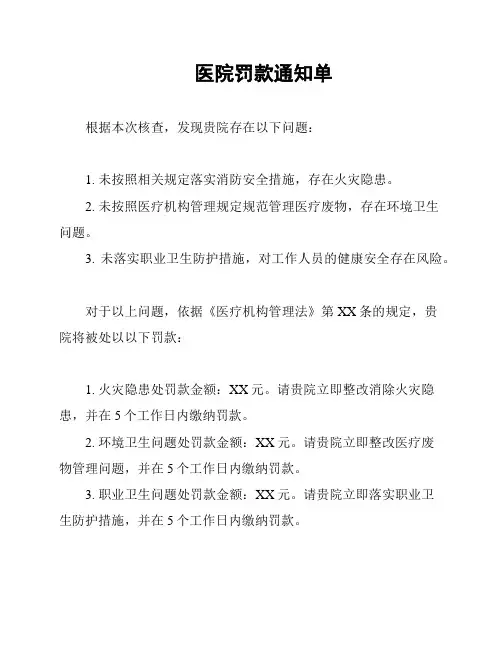 医院罚款通知单

根据本次核查，发现贵院存在以下问题：

1. 未按照相关规定落实消防安全措施，存在火灾隐患。

2. 未按照医疗机构管理规定规范管理医疗废物，存在环境卫生问题。

3. 未落实职业卫生防护措施，对工作人员的健康安全存在风险。

对于以上问题，依据《医疗机构管理法》第 XX 条的规定，贵院将被处以以下罚款：

1. 火灾隐患处罚款金额：XX 元。请贵院立即整改消除火灾隐患，并在 5 个工作日内缴纳罚款。

2. 环境卫生问题处罚款金额：XX 元。请贵院立即整改医疗废物管理问题，并在 5 个工作日内缴纳罚款。

3. 职业卫生问题处罚款金额：XX 元。请贵院立即落实职业卫生防护措施，并在 5 个工作日内缴纳罚款。